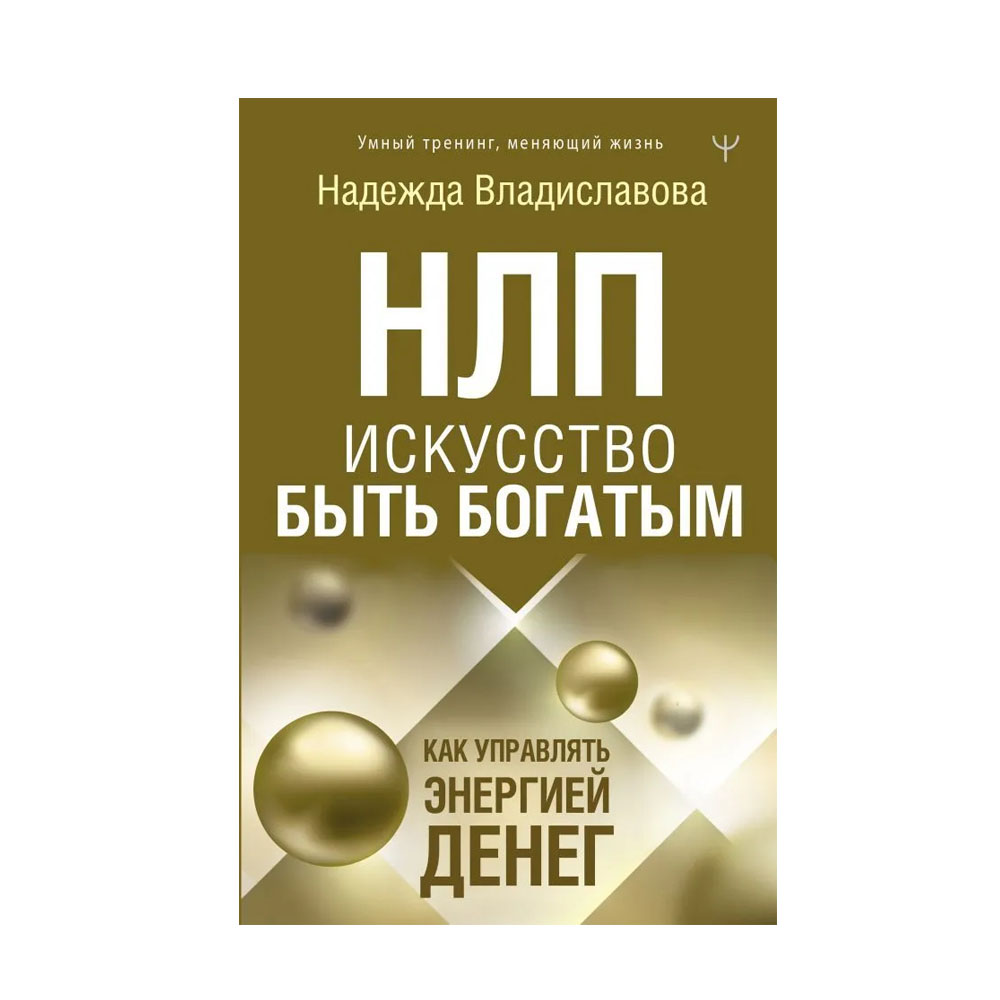 Умный тренинг, меняющий жизнь

Ψ

Надежда Владиславова

НЛП

ИСКУССТВО
БЫТЬ БОГАТЫМ

КАК УПРАВЛЯТЬ
ЭНЕРГИЕЙ
ДЕНЕГ